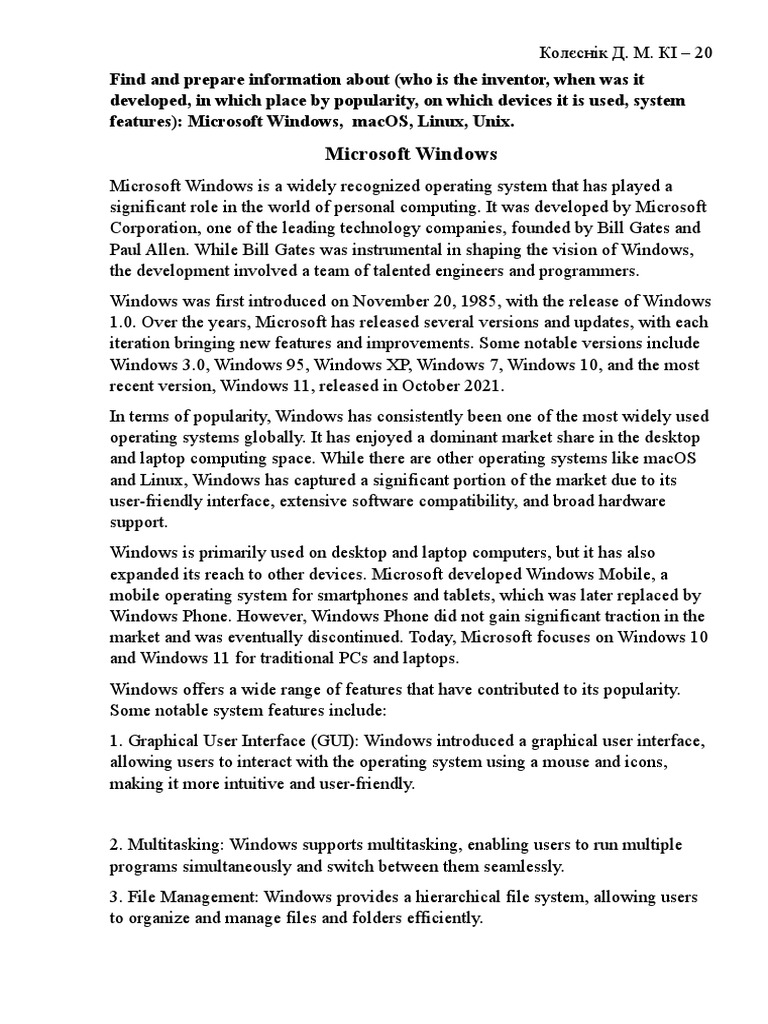 Колеснік Д. М. КІ – 20

Find and prepare information about (who is the inventor, when was it developed, in which place by popularity, on which devices it is used, system features): Microsoft Windows, macOS, Linux, Unix.

Microsoft Windows

Microsoft Windows is a widely recognized operating system that has played a significant role in the world of personal computing. It was developed by Microsoft Corporation, one of the leading technology companies, founded by Bill Gates and Paul Allen. While Bill Gates was instrumental in shaping the vision of Windows, the development involved a team of talented engineers and programmers.

Windows was first introduced on November 20, 1985, with the release of Windows 1.0. Over the years, Microsoft has released several versions and updates, with each iteration bringing new features and improvements. Some notable versions include Windows 3.0, Windows 95, Windows XP, Windows 7, Windows 10, and the most recent version, Windows 11, released in October 2021.

In terms of popularity, Windows has consistently been one of the most widely used operating systems globally. It has enjoyed a dominant market share in the desktop and laptop computing space. While there are other operating systems like macOS and Linux, Windows has captured a significant portion of the market due to its user-friendly interface, extensive software compatibility, and broad hardware support.

Windows is primarily used on desktop and laptop computers, but it has also expanded its reach to other devices. Microsoft developed Windows Mobile, a mobile operating system for smartphones and tablets, which was later replaced by Windows Phone. However, Windows Phone did not gain significant traction in the market and was eventually discontinued. Today, Microsoft focuses on Windows 10 and Windows 11 for traditional PCs and laptops.

Windows offers a wide range of features that have contributed to its popularity. Some notable system features include:

1. Graphical User Interface (GUI): Windows introduced a graphical user interface, allowing users to interact with the operating system using a mouse and icons, making it more intuitive and user-friendly.

2. Multitasking: Windows supports multitasking, enabling users to run multiple programs simultaneously and switch between them seamlessly.

3. File Management: Windows provides a hierarchical file system, allowing users to organize and manage files and folders efficiently.